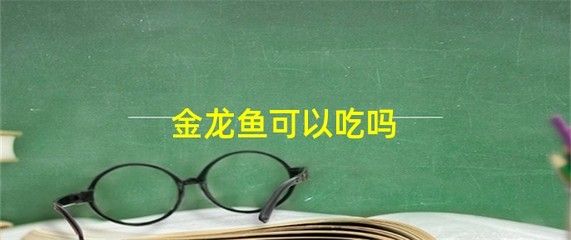 金龙鱼可以吃吗